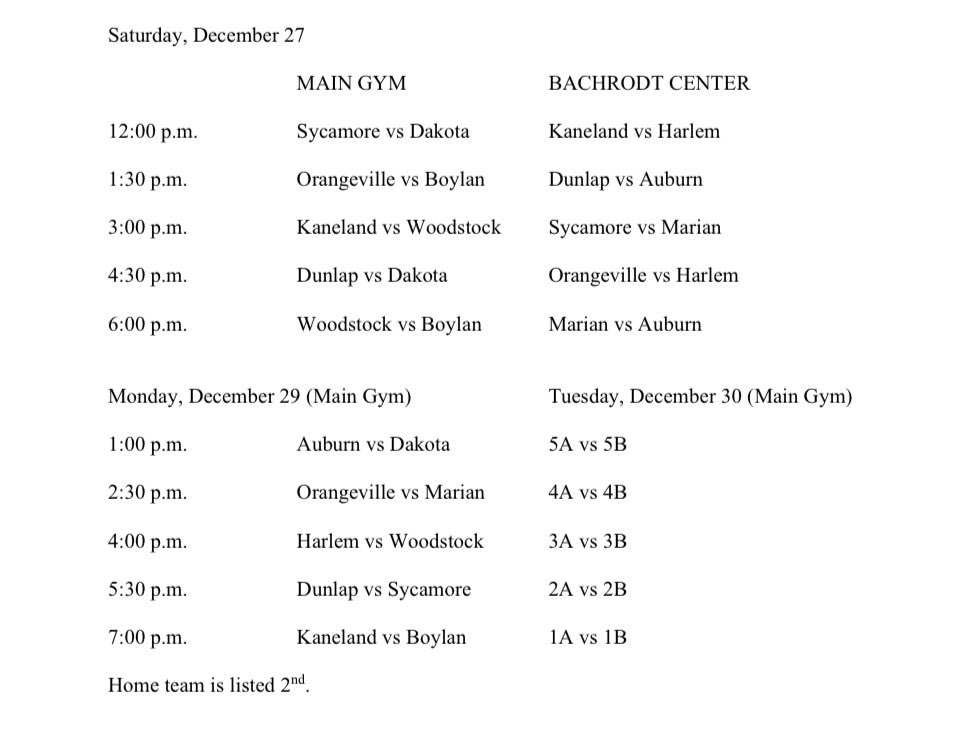 Saturday, December 27

| | MAIN GYM | BACHRODT CENTER |
|---|---|---|
| 12:00 p.m. | Sycamore vs Dakota | Kaneland vs Harlem |
| 1:30 p.m. | Orangeville vs Boylan | Dunlap vs Auburn |
| 3:00 p.m. | Kaneland vs Woodstock | Sycamore vs Marian |
| 4:30 p.m. | Dunlap vs Dakota | Orangeville vs Harlem |
| 6:00 p.m. | Woodstock vs Boylan | Marian vs Auburn |

| Monday, December 29 (Main Gym) | | Tuesday, December 30 (Main Gym) |
|---|---|---|
| 1:00 p.m. | Auburn vs Dakota | 5A vs 5B |
| 2:30 p.m. | Orangeville vs Marian | 4A vs 4B |
| 4:00 p.m. | Harlem vs Woodstock | 3A vs 3B |
| 5:30 p.m. | Dunlap vs Sycamore | 2A vs 2B |
| 7:00 p.m. | Kaneland vs Boylan | 1A vs 1B |

Home team is listed 2$^{nd}$.